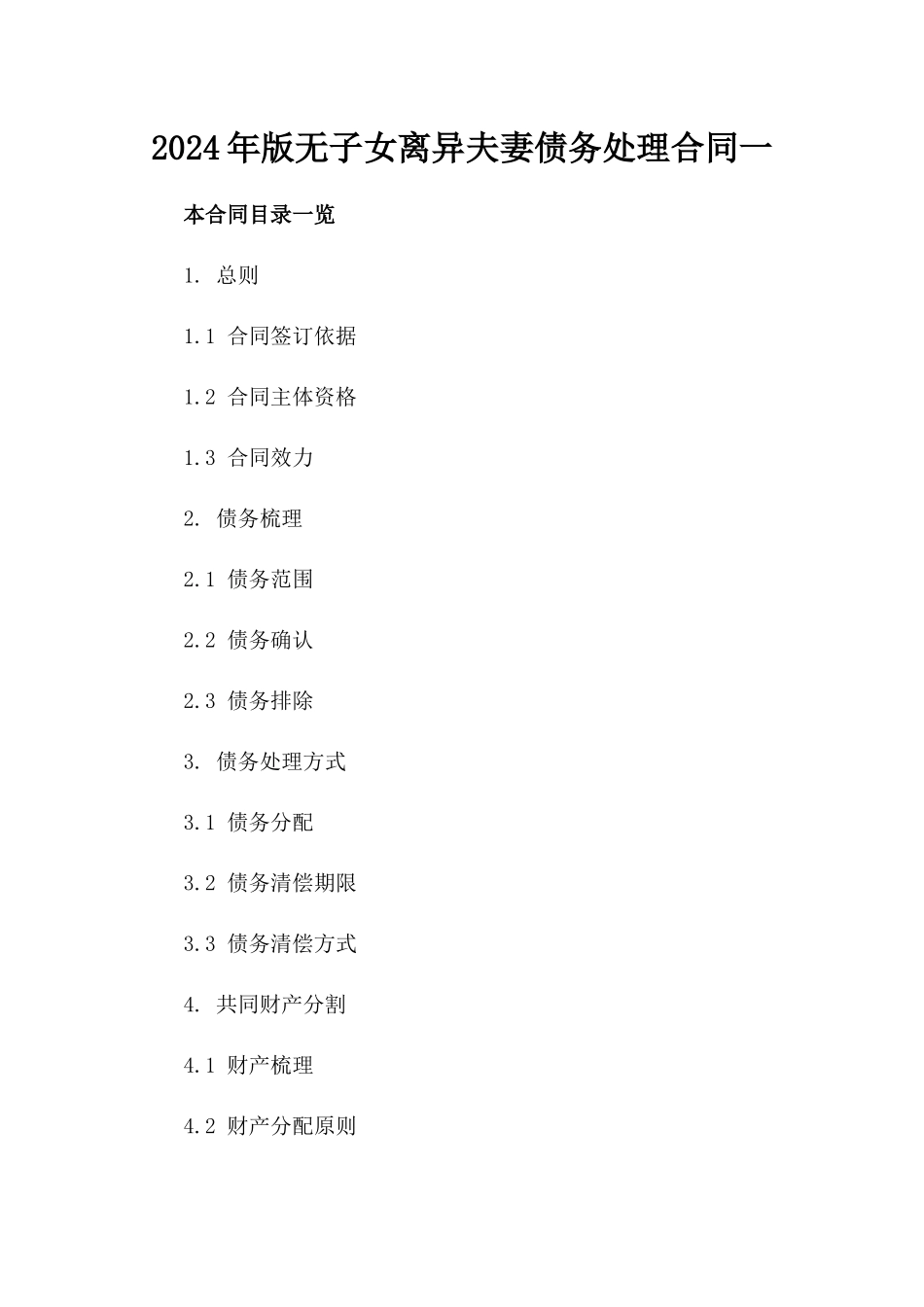 2024年版无子女离异夫妻债务处理合同一

本合同目录一览

1. 总则

1.1 合同签订依据

1.2 合同主体资格

1.3 合同效力

2. 债务梳理

2.1 债务范围

2.2 债务确认

2.3 债务排除

3. 债务处理方式

3.1 债务分配

3.2 债务清偿期限

3.3 债务清偿方式

4. 共同财产分割

4.1 财产梳理

4.2 财产分配原则